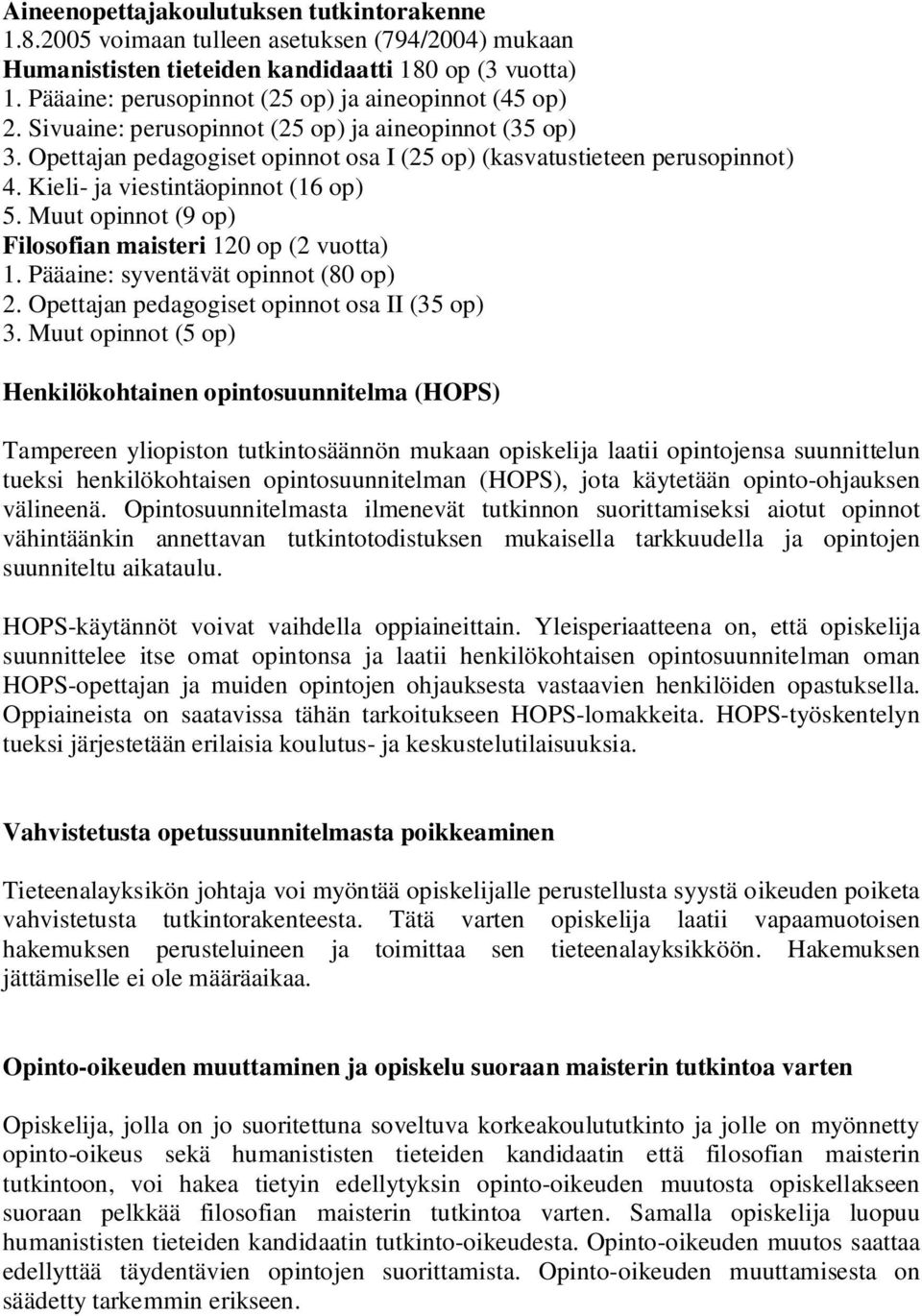 Aineenopettajakoulutuksen tutkintorakenne
1.8.2005 voimaan tulleen asetuksen (794/2004) mukaan
Humanististen tieteiden kandidaatti 180 op (3 vuotta)
1. Pääaine: perusopinnot (25 op) ja aineopinnot (45 op)
2. Sivuaine: perusopinnot (25 op) ja aineopinnot (35 op)
3. Opettajan pedagogiset opinnot osa I (25 op) (kasvatustieteen perusopinnot)
4. Kieli- ja viestintäopinnot (16 op)
5. Muut opinnot (9 op)
Filosofian maisteri 120 op (2 vuotta)
1. Pääaine: syventävät opinnot (80 op)
2. Opettajan pedagogiset opinnot osa II (35 op)
3. Muut opinnot (5 op)

Henkilökohtainen opintosuunnitelma (HOPS)

Tampereen yliopiston tutkintosäännön mukaan opiskelija laatii opintojensa suunnittelun tueksi henkilökohtaisen opintosuunnitelman (HOPS), jota käytetään opinto-ohjauksen välineenä. Opintosuunnitelmasta ilmenevät tutkinnon suorittamiseksi aiotut opinnot vähintäänkin annettavan tutkintotodistuksen mukaisella tarkkuudella ja opintojen suunniteltu aikataulu.

HOPS-käytännöt voivat vaihdella oppiaineittain. Yleisperiaatteena on, että opiskelija suunnittelee itse omat opintonsa ja laatii henkilökohtaisen opintosuunnitelman oman HOPS-opettajan ja muiden opintojen ohjauksesta vastaavien henkilöiden opastuksella. Oppiaineista on saatavissa tähän tarkoitukseen HOPS-lomakkeita. HOPS-työskentelyn tueksi järjestetään erilaisia koulutus- ja keskustelutilaisuuksia.

Vahvistetusta opetussuunnitelmasta poikkeaminen

Tieteenalayksikön johtaja voi myöntää opiskelijalle perustellusta syystä oikeuden poiketa vahvistetusta tutkintorakenteesta. Tätä varten opiskelija laatii vapaamuotoisen hakemuksen perusteluineen ja toimittaa sen tieteenalayksikköön. Hakemuksen jättämiselle ei ole määräaikaa.

Opinto-oikeuden muuttaminen ja opiskelu suoraan maisterin tutkintoa varten

Opiskelija, jolla on jo suoritettuna soveltuva korkeakoulututkinto ja jolle on myönnetty opinto-oikeus sekä humanististen tieteiden kandidaatin että filosofian maisterin tutkintoon, voi hakea tietyin edellytyksin opinto-oikeuden muutosta opiskellakseen suoraan pelkkää filosofian maisterin tutkintoa varten. Samalla opiskelija luopuu humanististen tieteiden kandidaatin tutkinto-oikeudesta. Opinto-oikeuden muutos saattaa edellyttää täydentävien opintojen suorittamista. Opinto-oikeuden muuttamisesta on säädetty tarkemmin erikseen.